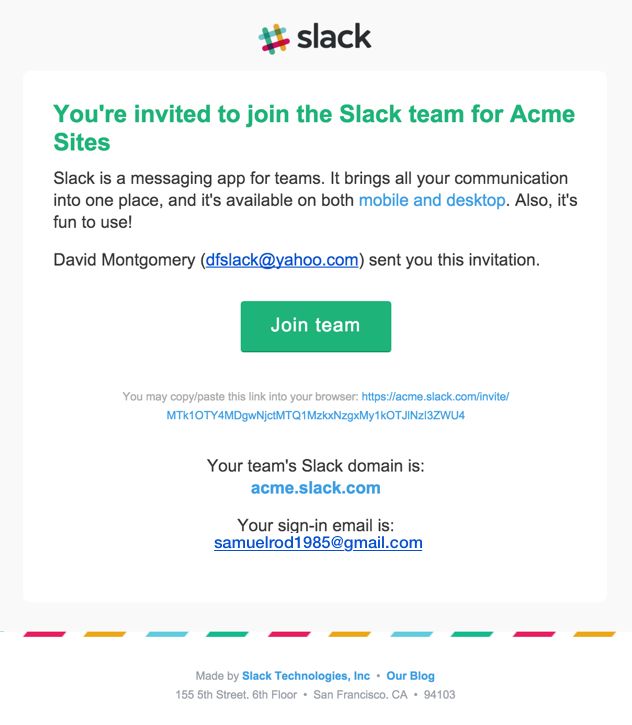 slack

You're invited to join the Slack team for Acme Sites

Slack is a messaging app for teams. It brings all your communication into one place, and it's available on both mobile and desktop. Also, it's fun to use!

David Montgomery (dfslack@yahoo.com) sent you this invitation.

Join team

You may copy/paste this link into your browser: https://acme.slack.com/invite/MTk1OTY4MDgwNjctMTQ1MzkxNzgxMy1kOTJlNzI3ZWU4

Your team's Slack domain is:
acme.slack.com

Your sign-in email is:
samuelrod1985@gmail.com

Made by Slack Technologies, Inc • Our Blog
155 5th Street. 6th Floor • San Francisco. CA • 94103